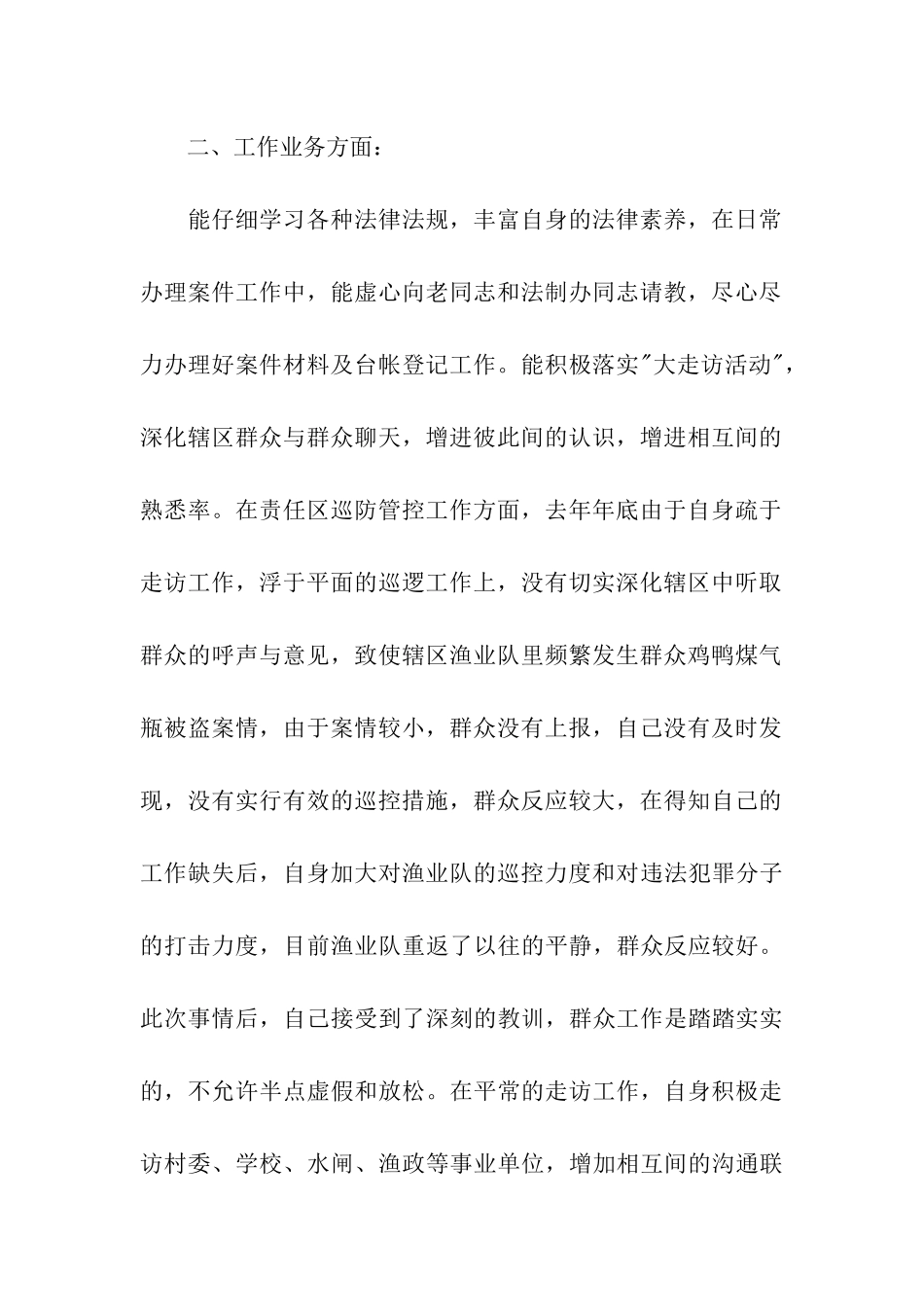 二、工作业务方面：

能仔细学习各种法律法规，丰富自身的法律素养，在日常办理案件工作中，能虚心向老同志和法制办同志请教，尽心尽力办理好案件材料及台帐登记工作。能积极落实"大走访活动"，深化辖区群众与群众聊天，增进彼此间的认识，增进相互间的熟悉率。在责任区巡防管控工作方面，去年年底由于自身疏于走访工作，浮于平面的巡逻工作上，没有切实深化辖区中听取群众的呼声与意见，致使辖区渔业队里频繁发生群众鸡鸭煤气瓶被盗案情，由于案情较小，群众没有上报，自己没有及时发现，没有实行有效的巡控措施，群众反应较大，在得知自己的工作缺失后，自身加大对渔业队的巡控力度和对违法犯罪分子的打击力度，目前渔业队重返了以往的平静，群众反应较好。此次事情后，自己接受到了深刻的教训，群众工作是踏踏实实的，不允许半点虚假和放松。在平常的走访工作，自身积极走访村委、学校、水闸、渔政等事业单位，增加相互间的沟通联